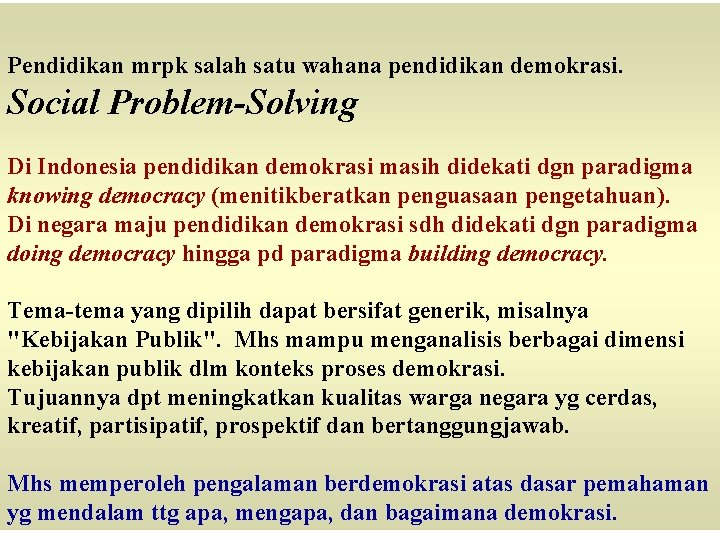 Pendidikan mrpk salah satu wahana pendidikan demokrasi.
Social Problem-Solving

Di Indonesia pendidikan demokrasi masih didekati dgn paradigma knowing democracy (menitikberatkan penguasaan pengetahuan).
Di negara maju pendidikan demokrasi sdh didekati dgn paradigma doing democracy hingga pd paradigma building democracy.

Tema-tema yang dipilih dapat bersifat generik, misalnya "Kebijakan Publik". Mhs mampu menganalisis berbagai dimensi kebijakan publik dlm konteks proses demokrasi.
Tujuannya dpt meningkatkan kualitas warga negara yg cerdas, kreatif, partisipatif, prospektif dan bertanggungjawab.

Mhs memperoleh pengalaman berdemokrasi atas dasar pemahaman yg mendalam ttg apa, mengapa, dan bagaimana demokrasi.